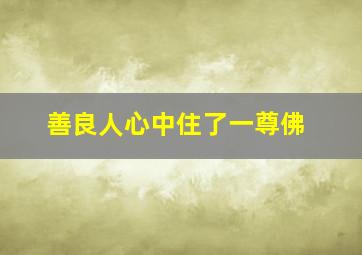 善良人心中住了一尊佛